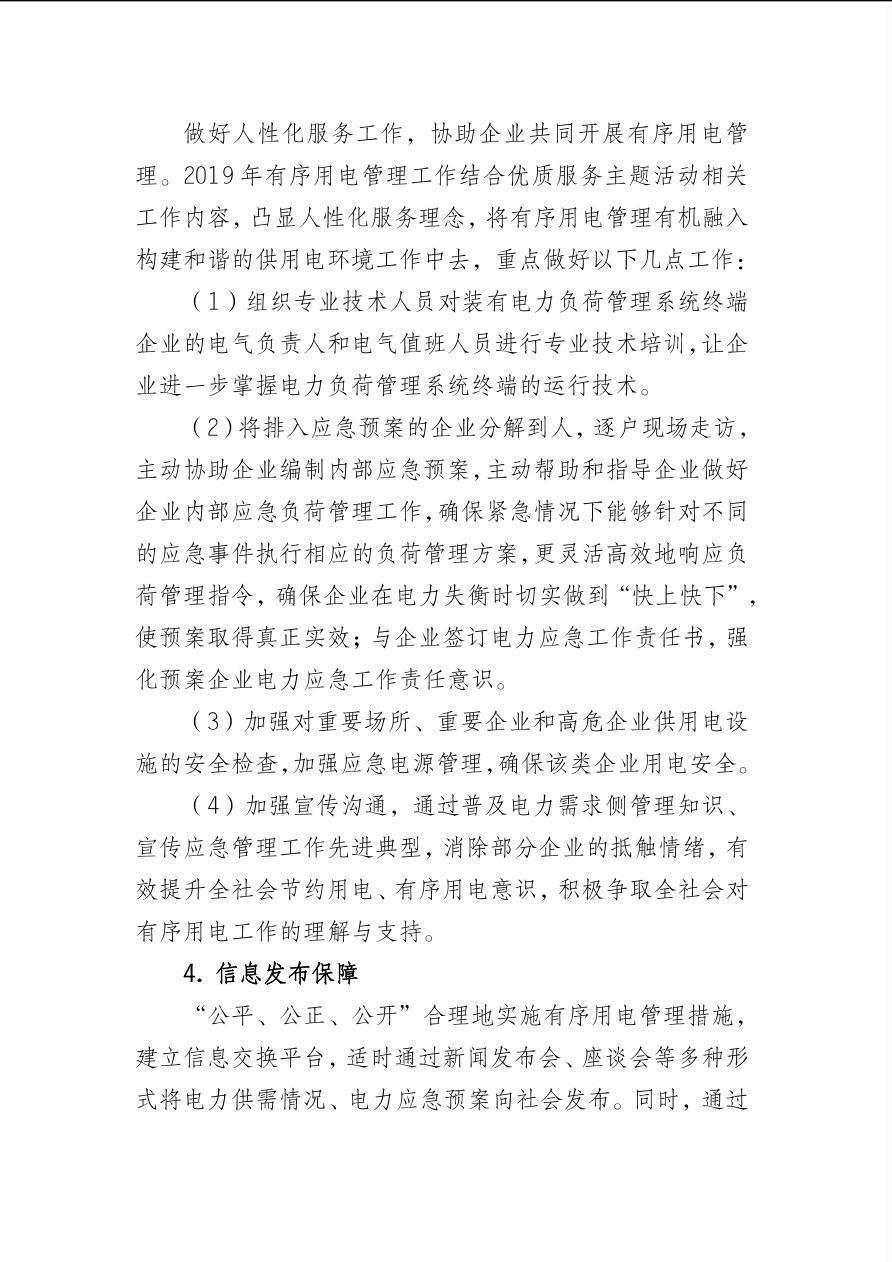 做好人性化服务工作，协助企业共同开展有序用电管理。2019年有序用电管理工作结合优质服务主题活动相关工作内容，凸显人性化服务理念，将有序用电管理有机融入构建和谐的供用电环境工作中去，重点做好以下几点工作：

（1）组织专业技术人员对装有电力负荷管理系统终端企业的电气负责人和电气值班人员进行专业技术培训，让企业进一步掌握电力负荷管理系统终端的运行技术。

（2）将排入应急预案的企业分解到人，逐户现场走访，主动协助企业编制内部应急预案，主动帮助和指导企业做好企业内部应急负荷管理工作，确保紧急情况下能够针对不同的应急事件执行相应的负荷管理方案，更灵活高效地响应负荷管理指令，确保企业在电力失衡时切实做到“快上快下”，使预案取得真正实效；与企业签订电力应急工作责任书，强化预案企业电力应急工作责任意识。

（3）加强对重要场所、重要企业和高危企业供用电设施的安全检查，加强应急电源管理，确保该类企业用电安全。

（4）加强宣传沟通，通过普及电力需求侧管理知识、宣传应急管理工作先进典型，消除部分企业的抵触情绪，有效提升全社会节约用电、有序用电意识，积极争取全社会对有序用电工作的理解与支持。

4. 信息发布保障

“公平、公正、公开”合理地实施有序用电管理措施，建立信息交换平台，适时通过新闻发布会、座谈会等多种形式将电力供需情况、电力应急预案向社会发布。同时，通过